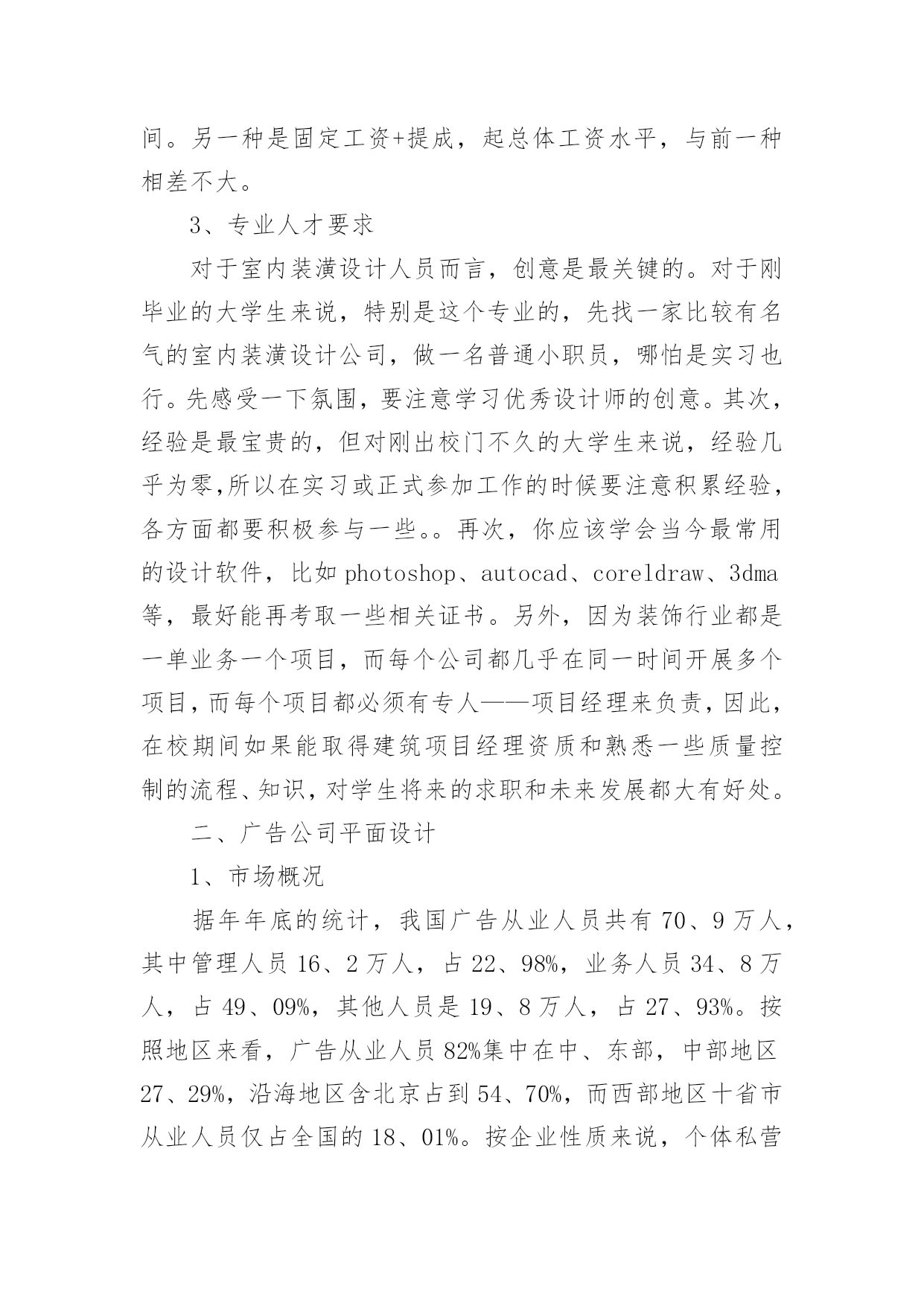 间。另一种是固定工资+提成，起总体工资水平，与前一种相差不大。

3、专业人才要求

对于室内装潢设计人员而言，创意是最关键的。对于刚毕业的大学生来说，特别是这个专业的，先找一家比较有名气的室内装潢设计公司，做一名普通小职员，哪怕是实习也行。先感受一下氛围，要注意学习优秀设计师的创意。其次，经验是最宝贵的，但对刚出校门不久的大学生来说，经验几乎为零,所以在实习或正式参加工作的时候要注意积累经验，各方面都要积极参与一些。。再次，你应该学会当今最常用的设计软件，比如 photoshop、autocad、coreldraw、3dma 等，最好能再考取一些相关证书。另外，因为装饰行业都是一单业务一个项目，而每个公司都几乎在同一时间开展多个项目，而每个项目都必须有专人——项目经理来负责，因此，在校期间如果能取得建筑项目经理资质和熟悉一些质量控制的流程、知识，对学生将来的求职和未来发展都大有好处。

二、广告公司平面设计

1、市场概况

据年年底的统计，我国广告从业人员共有 70、9 万人，其中管理人员 16、2 万人，占 22、98%，业务人员 34、8 万人，占 49、09%，其他人员是 19、8 万人，占 27、93%。按照地区来看，广告从业人员 82%集中在中、东部，中部地区 27、29%，沿海地区含北京占到 54、70%，而西部地区十省市从业人员仅占全国的 18、01%。按企业性质来说，个体私营